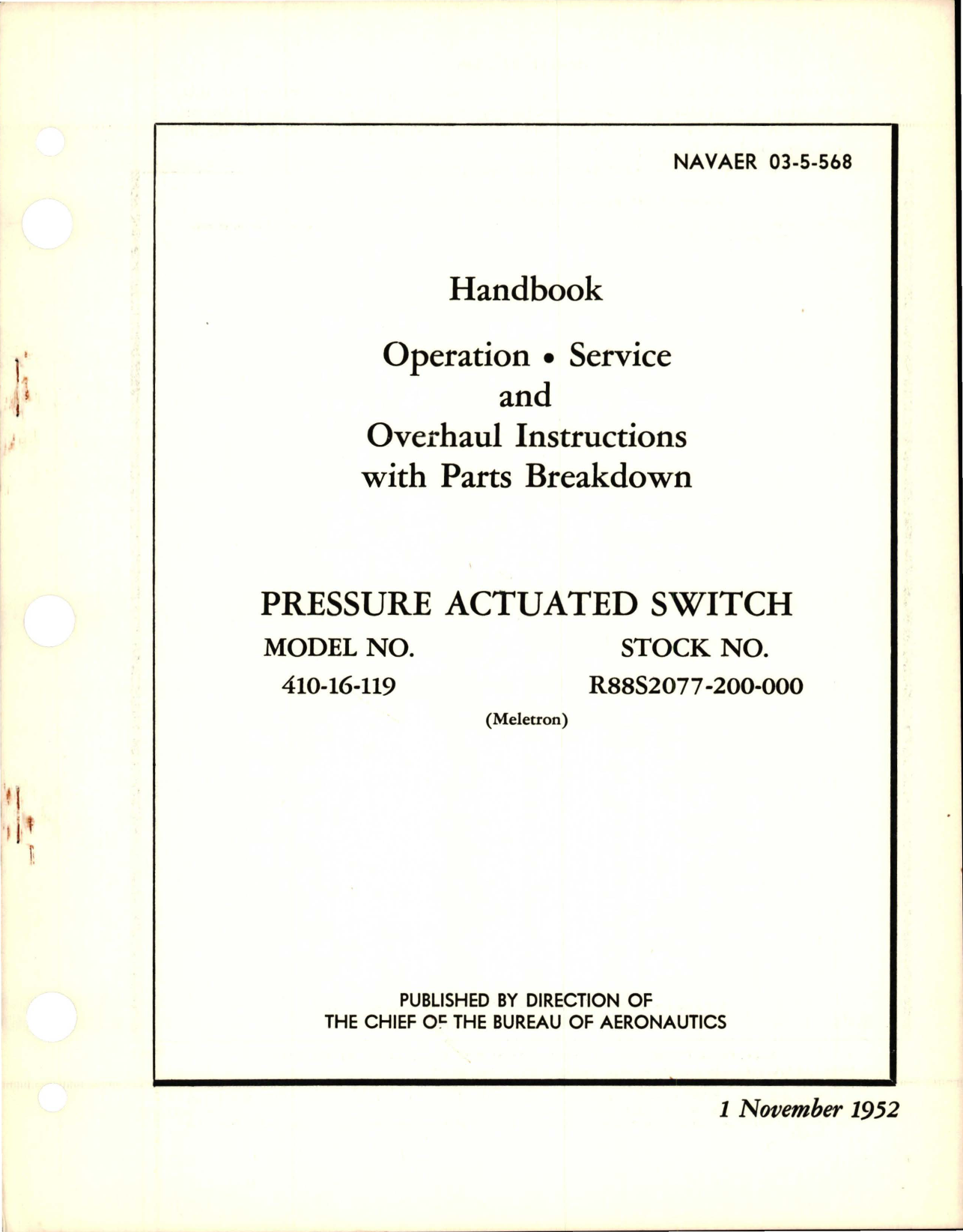 NAVAER 03-5-568

Handbook

Operation • Service and Overhaul Instructions with Parts Breakdown

PRESSURE ACTUATED SWITCH

MODEL NO.
410-16-119

STOCK NO.
R88S2077-200-000

(Meletron)

PUBLISHED BY DIRECTION OF THE CHIEF OF THE BUREAU OF AERONAUTICS

1 November 1952